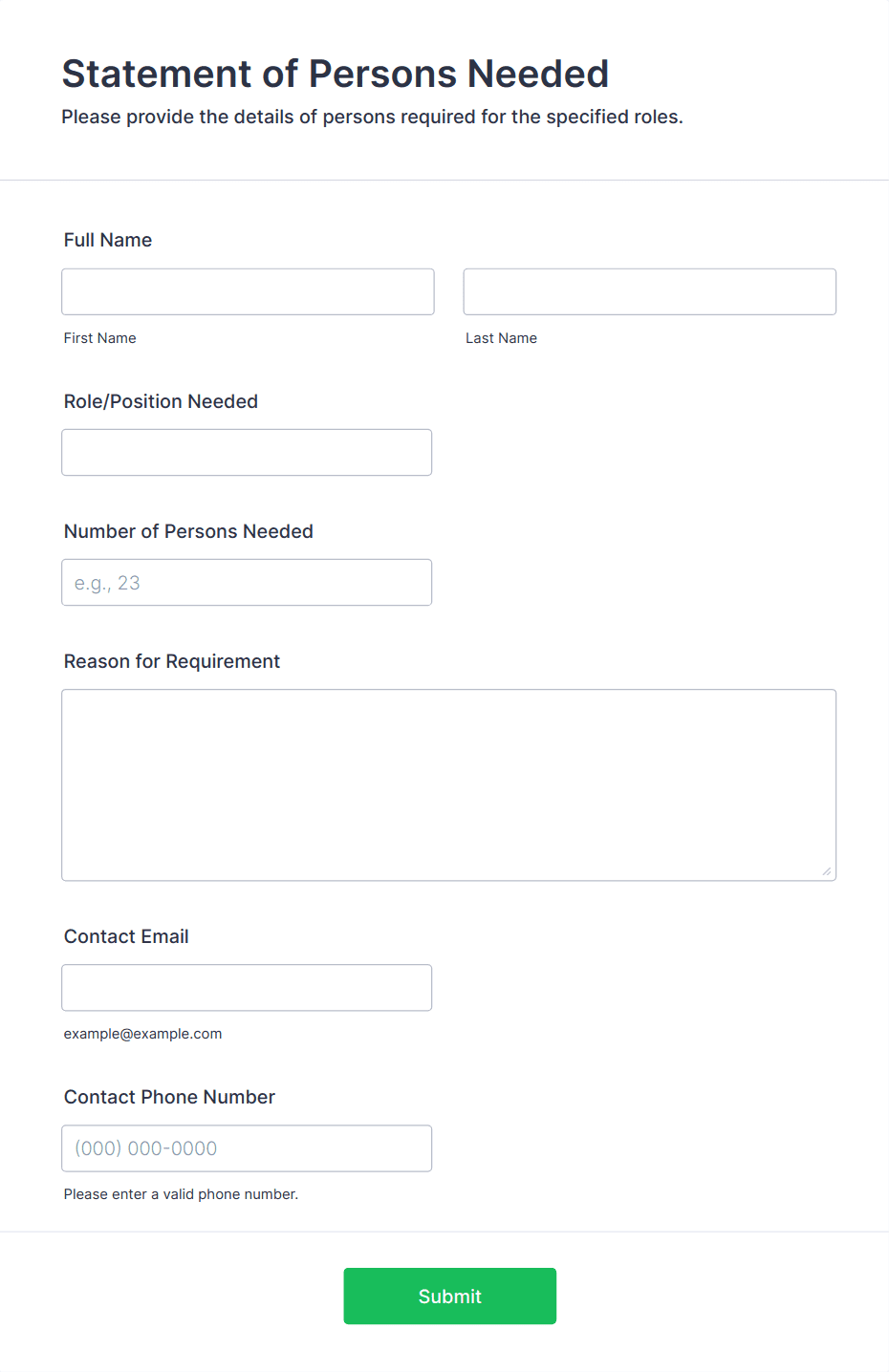 Statement of Persons Needed

Please provide the details of persons required for the specified roles.

Full Name

First Name

Last Name

Role/Position Needed

Number of Persons Needed

e.g., 23

Reason for Requirement

Contact Email

example@example.com

Contact Phone Number

(000) 000-0000

Please enter a valid phone number.

Submit